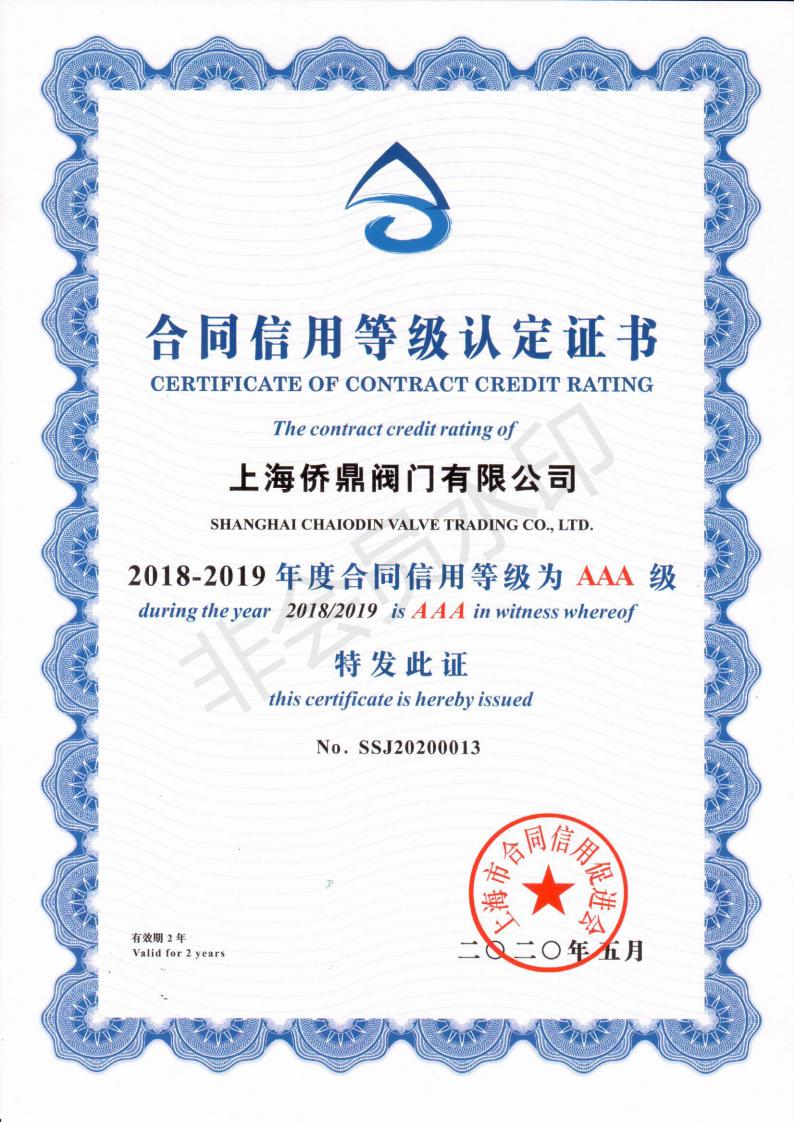 合同信用等级认定证书
CERTIFICATE OF CONTRACT CREDIT RATING

The contract credit rating of

上海侨鼎阀门有限公司

SHANGHAI CHAIODIN VALVE TRADING CO., LTD.

2018-2019 年度合同信用等级为 AAA 级
during the year 2018/2019 is AAA in witness whereof

特发此证
this certificate is hereby issued

No. SSJ20200013

非会员水印

上海市合同信用促进会

有效期 2 年
Valid for 2 years

二〇二〇年五月